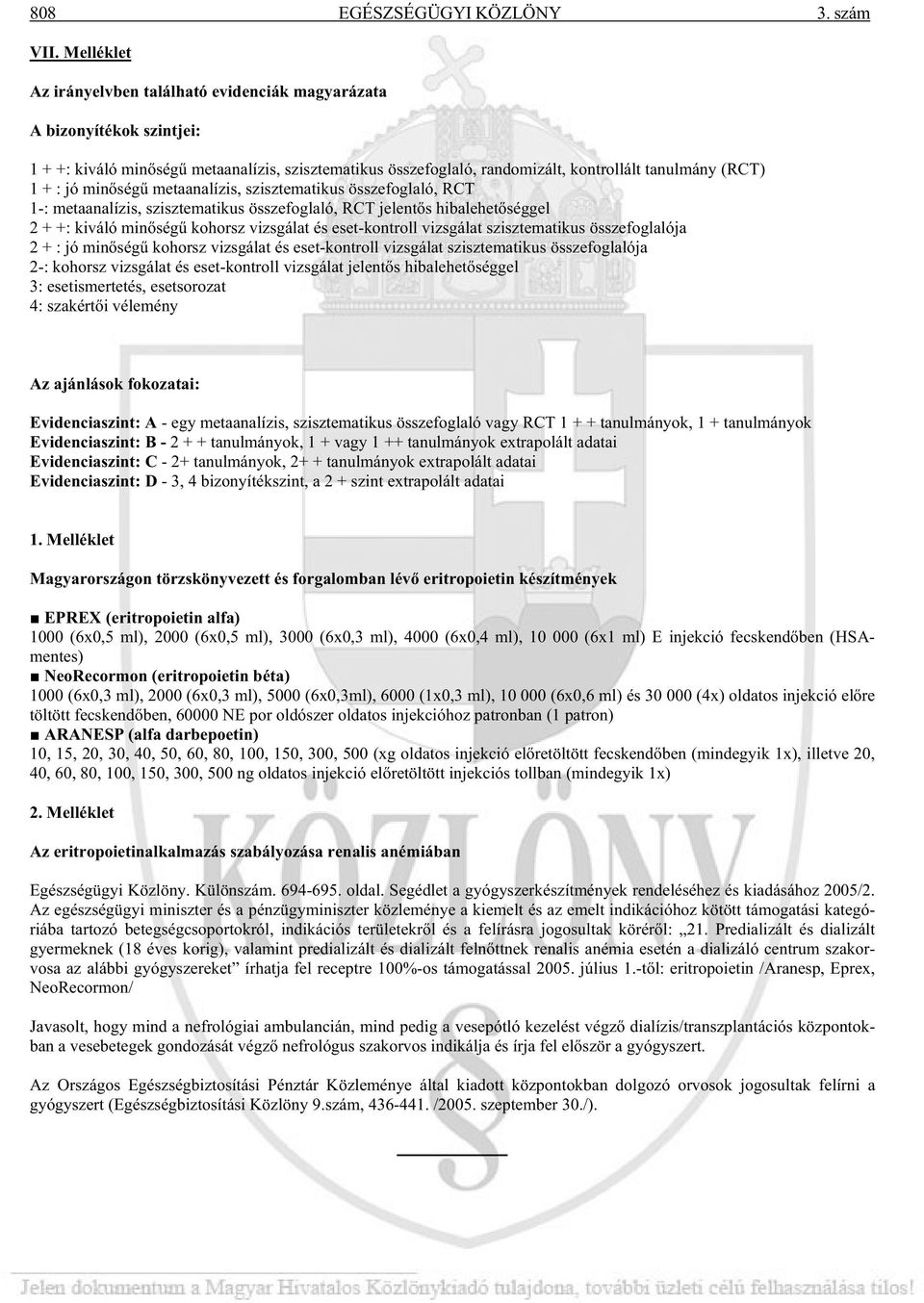 808 EGÉSZSÉGÜGYI KÖZLÖNY 3. szám

VII. Melléklet

Az irányelvben található evidenciák magyarázata

A bizonyítékok szintjei:

1 + +: kiváló minőségű metaanalízis, szisztematikus összefoglaló, randomizált, kontrollált tanulmány (RCT)
1 + : jó minőségű metaanalízis, szisztematikus összefoglaló, RCT
1-: metaanalízis, szisztematikus összefoglaló, RCT jelentős hibalehetőséggel
2 + +: kiváló minőségű kohorsz vizsgálat és eset-kontroll vizsgálat szisztematikus összefoglalója
2 + : jó minőségű kohorsz vizsgálat és eset-kontroll vizsgálat szisztematikus összefoglalója
2-: kohorsz vizsgálat és eset-kontroll vizsgálat jelentős hibalehetőséggel
3: esetismertetés, esetsorozat
4: szakértői vélemény

Az ajánlások fokozatai:

Evidenciaszint: A - egy metaanalízis, szisztematikus összefoglaló vagy RCT 1 + + tanulmányok, 1 + tanulmányok
Evidenciaszint: B - 2 + + tanulmányok, 1 + vagy 1 ++ tanulmányok extrapolált adatai
Evidenciaszint: C - 2+ tanulmányok, 2+ + tanulmányok extrapolált adatai
Evidenciaszint: D - 3, 4 bizonyítékszint, a 2 + szint extrapolált adatai

1. Melléklet

Magyarországon törzskönyvezett és forgalomban lévő eritropoietin készítmények

■ EPREX (eritropoietin alfa)
1000 (6x0,5 ml), 2000 (6x0,5 ml), 3000 (6x0,3 ml), 4000 (6x0,4 ml), 10 000 (6x1 ml) E injekció fecskendőben (HSA-mentes)
■ NeoRecormon (eritropoietin béta)
1000 (6x0,3 ml), 2000 (6x0,3 ml), 5000 (6x0,3ml), 6000 (1x0,3 ml), 10 000 (6x0,6 ml) és 30 000 (4x) oldatos injekció előre töltött fecskendőben, 60000 NE por oldószer oldatos injekcióhoz patronban (1 patron)
■ ARANESP (alfa darbepoetin)
10, 15, 20, 30, 40, 50, 60, 80, 100, 150, 300, 500 (xg oldatos injekció előretöltött fecskendőben (mindegyik 1x), illetve 20, 40, 60, 80, 100, 150, 300, 500 ng oldatos injekció előretöltött injekciós tollban (mindegyik 1x)

2. Melléklet

Az eritropoietinalkalmazás szabályozása renalis anémiában

Egészségügyi Közlöny. Különszám. 694-695. oldal. Segédlet a gyógyszerkészítmények rendeléséhez és kiadásához 2005/2. Az egészségügyi miniszter és a pénzügyminiszter közleménye a kiemelt és az emelt indikációhoz kötött támogatási kategóriába tartozó betegségcsoportokról, indikációs területekről és a felírásra jogosultak köréről: „21. Predializált és dializált gyermeknek (18 éves korig), valamint predializált és dializált felnőttnek renalis anémia esetén a dializáló centrum szakorvosa az alábbi gyógyszereket” írhatja fel receptre 100%-os támogatással 2005. július 1.-től: eritropoietin /Aranesp, Eprex, NeoRecormon/

Javasolt, hogy mind a nefrológiai ambulancián, mind pedig a vesepótló kezelést végző dialízis/transzplantációs központokban a vesebetegek gondozását végző nefrológus szakorvos indikálja és írja fel először a gyógyszert.

Az Országos Egészségbiztosítási Pénztár Közleménye által kiadott központokban dolgozó orvosok jogosultak felírni a gyógyszert (Egészségbiztosítási Közlöny 9.szám, 436-441. /2005. szeptember 30./).

Jelen dokumentum a Magyar Hivatalos Közlönykiadó tulajdona, további üzleti célú felhasználása tilos!